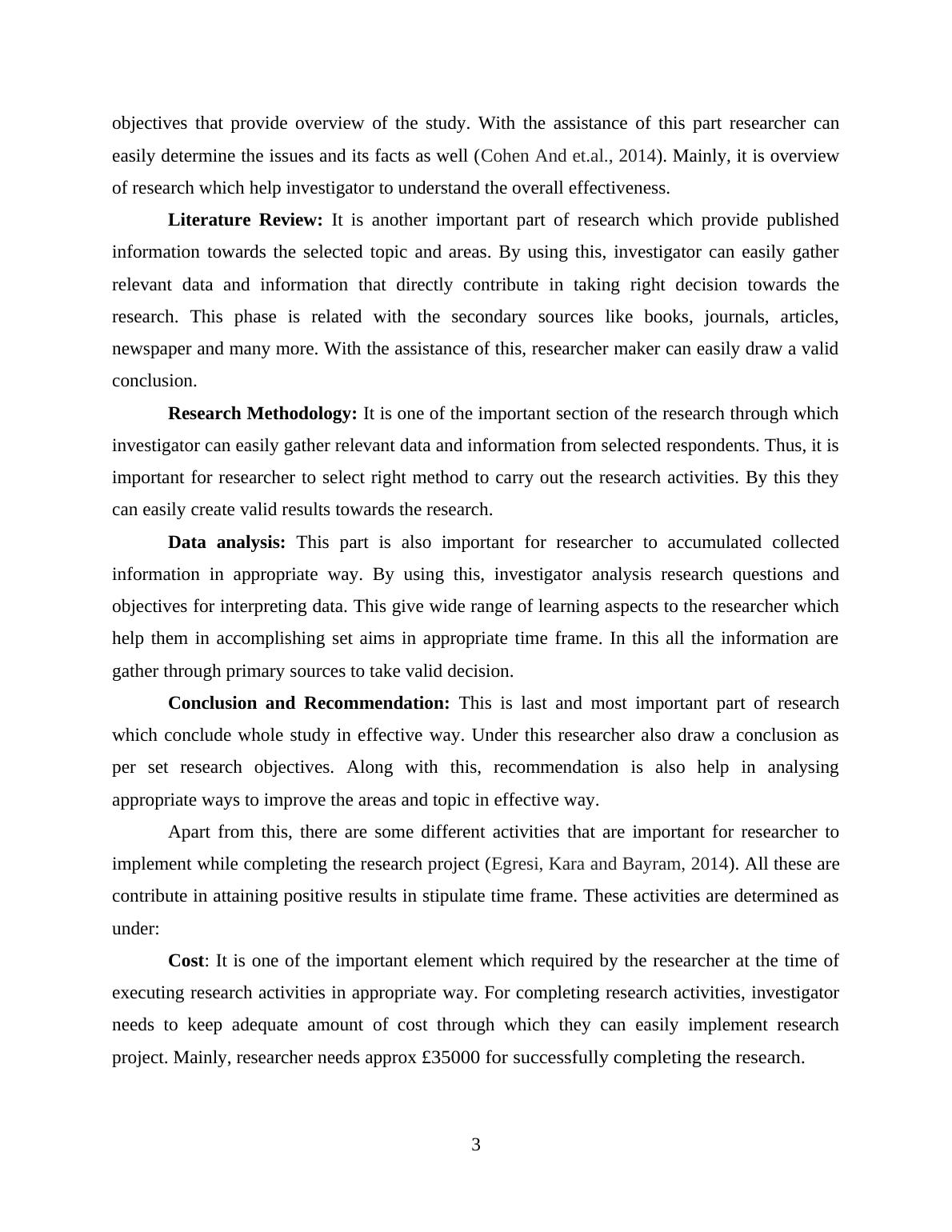 objectives that provide overview of the study. With the assistance of this part researcher can easily determine the issues and its facts as well (Cohen And et.al., 2014). Mainly, it is overview of research which help investigator to understand the overall effectiveness.

Literature Review: It is another important part of research which provide published information towards the selected topic and areas. By using this, investigator can easily gather relevant data and information that directly contribute in taking right decision towards the research. This phase is related with the secondary sources like books, journals, articles, newspaper and many more. With the assistance of this, researcher maker can easily draw a valid conclusion.

Research Methodology: It is one of the important section of the research through which investigator can easily gather relevant data and information from selected respondents. Thus, it is important for researcher to select right method to carry out the research activities. By this they can easily create valid results towards the research.

Data analysis: This part is also important for researcher to accumulated collected information in appropriate way. By using this, investigator analysis research questions and objectives for interpreting data. This give wide range of learning aspects to the researcher which help them in accomplishing set aims in appropriate time frame. In this all the information are gather through primary sources to take valid decision.

Conclusion and Recommendation: This is last and most important part of research which conclude whole study in effective way. Under this researcher also draw a conclusion as per set research objectives. Along with this, recommendation is also help in analysing appropriate ways to improve the areas and topic in effective way.

Apart from this, there are some different activities that are important for researcher to implement while completing the research project (Egresi, Kara and Bayram, 2014). All these are contribute in attaining positive results in stipulate time frame. These activities are determined as under:

Cost: It is one of the important element which required by the researcher at the time of executing research activities in appropriate way. For completing research activities, investigator needs to keep adequate amount of cost through which they can easily implement research project. Mainly, researcher needs approx £35000 for successfully completing the research.

3